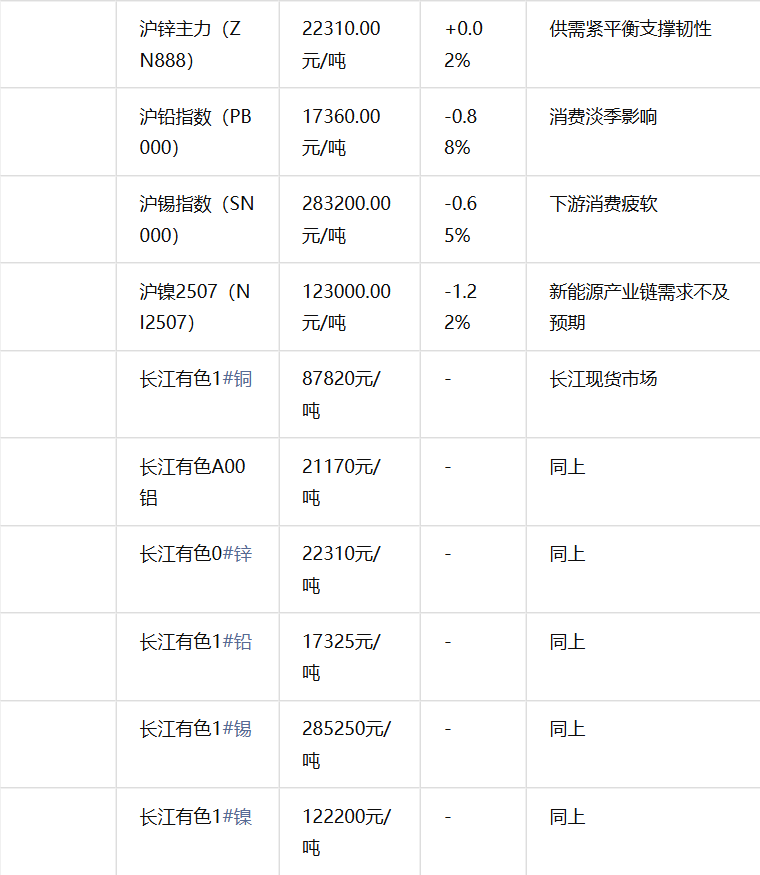 |  | 沪锌主力（ZN888） | 22310.00元/吨 | +0.02% | 供需紧平衡支撑韧性 |
|---|---|---|---|---|
|  | 沪铅指数（PB000） | 17360.00元/吨 | -0.88% | 消费淡季影响 |
|  | 沪锡指数（SN000） | 283200.00元/吨 | -0.65% | 下游消费疲软 |
|  | 沪镍2507（NI2507） | 123000.00元/吨 | -1.22% | 新能源产业链需求不及预期 |
|  | 长江有色1#铜 | 87820元/吨 | - | 长江现货市场 |
|  | 长江有色A00铝 | 21170元/吨 | - | 同上 |
|  | 长江有色0#锌 | 22310元/吨 | - | 同上 |
|  | 长江有色1#铅 | 17325元/吨 | - | 同上 |
|  | 长江有色1#锡 | 285250元/吨 | - | 同上 |
|  | 长江有色1#镍 | 122200元/吨 | - | 同上 |